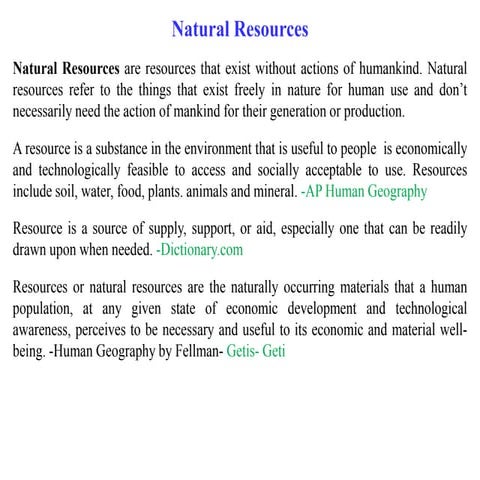 Natural Resources

Natural Resources are resources that exist without actions of humankind. Natural resources refer to the things that exist freely in nature for human use and don't necessarily need the action of mankind for their generation or production.

A resource is a substance in the environment that is useful to people is economically and technologically feasible to access and socially acceptable to use. Resources include soil, water, food, plants. animals and mineral. -AP Human Geography

Resource is a source of supply, support, or aid, especially one that can be readily drawn upon when needed. -Dictionary.com

Resources or natural resources are the naturally occurring materials that a human population, at any given state of economic development and technological awareness, perceives to be necessary and useful to its economic and material well-being. -Human Geography by Fellman- Getis- Geti